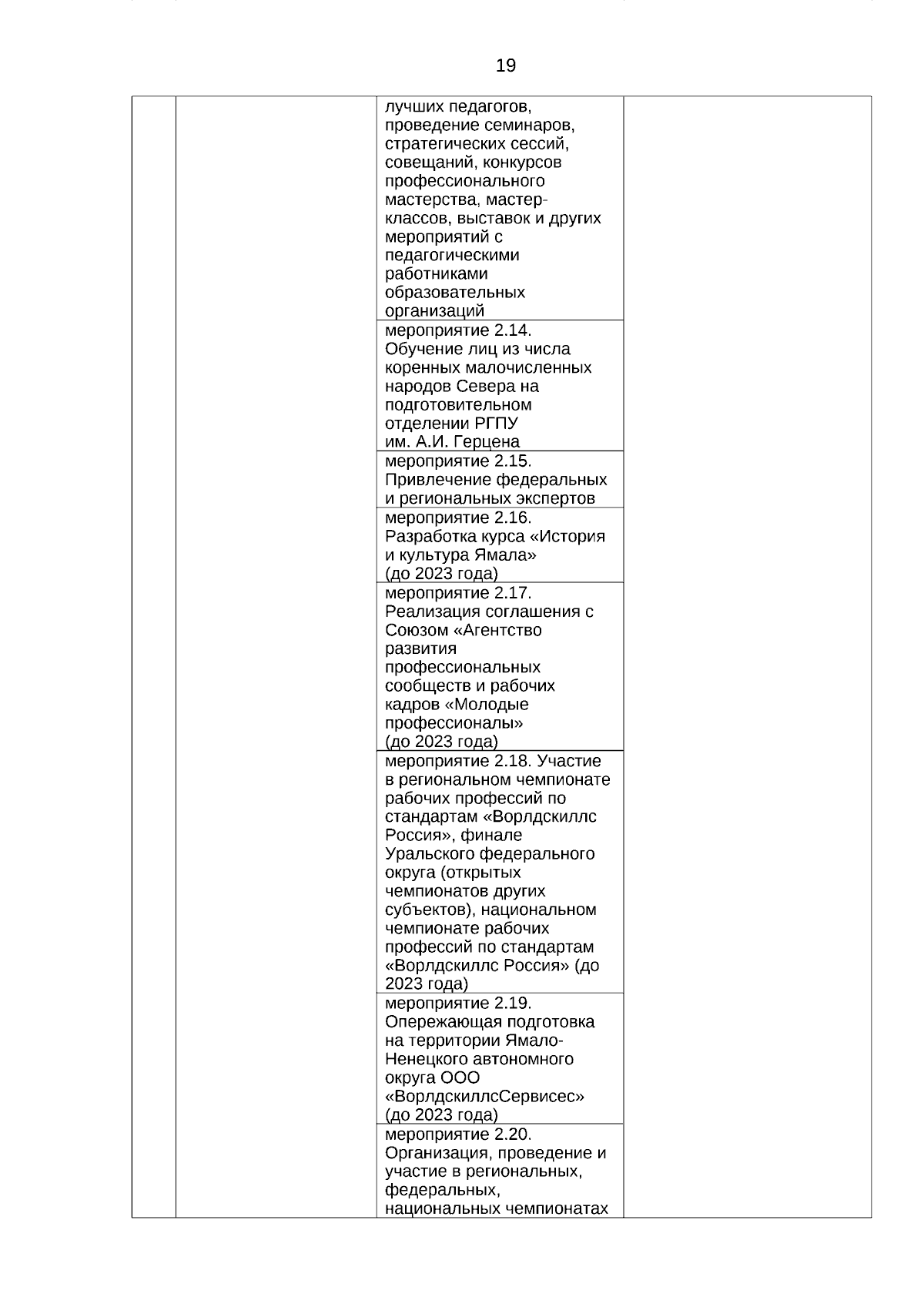 19

| | | | |
|---|---|---|---|
| | | лучших педагогов, проведение семинаров, стратегических сессий, совещаний, конкурсов профессионального мастерства, мастер-классов, выставок и других мероприятий с педагогическими работниками образовательных организаций | |
| | | мероприятие 2.14. Обучение лиц из числа коренных малочисленных народов Севера на подготовительном отделении РГПУ им. А.И. Герцена | |
| | | мероприятие 2.15. Привлечение федеральных и региональных экспертов | |
| | | мероприятие 2.16. Разработка курса «История и культура Ямала» (до 2023 года) | |
| | | мероприятие 2.17. Реализация соглашения с Союзом «Агентство развития профессиональных сообществ и рабочих кадров «Молодые профессионалы» (до 2023 года) | |
| | | мероприятие 2.18. Участие в региональном чемпионате рабочих профессий по стандартам «Ворлдскиллс Россия», финале Уральского федерального округа (открытых чемпионатов других субъектов), национальном чемпионате рабочих профессий по стандартам «Ворлдскиллс Россия» (до 2023 года) | |
| | | мероприятие 2.19. Опережающая подготовка на территории Ямало-Ненецкого автономного округа ООО «ВорлдскиллсСервисес» (до 2023 года) | |
| | | мероприятие 2.20. Организация, проведение и участие в региональных, федеральных, национальных чемпионатах | |